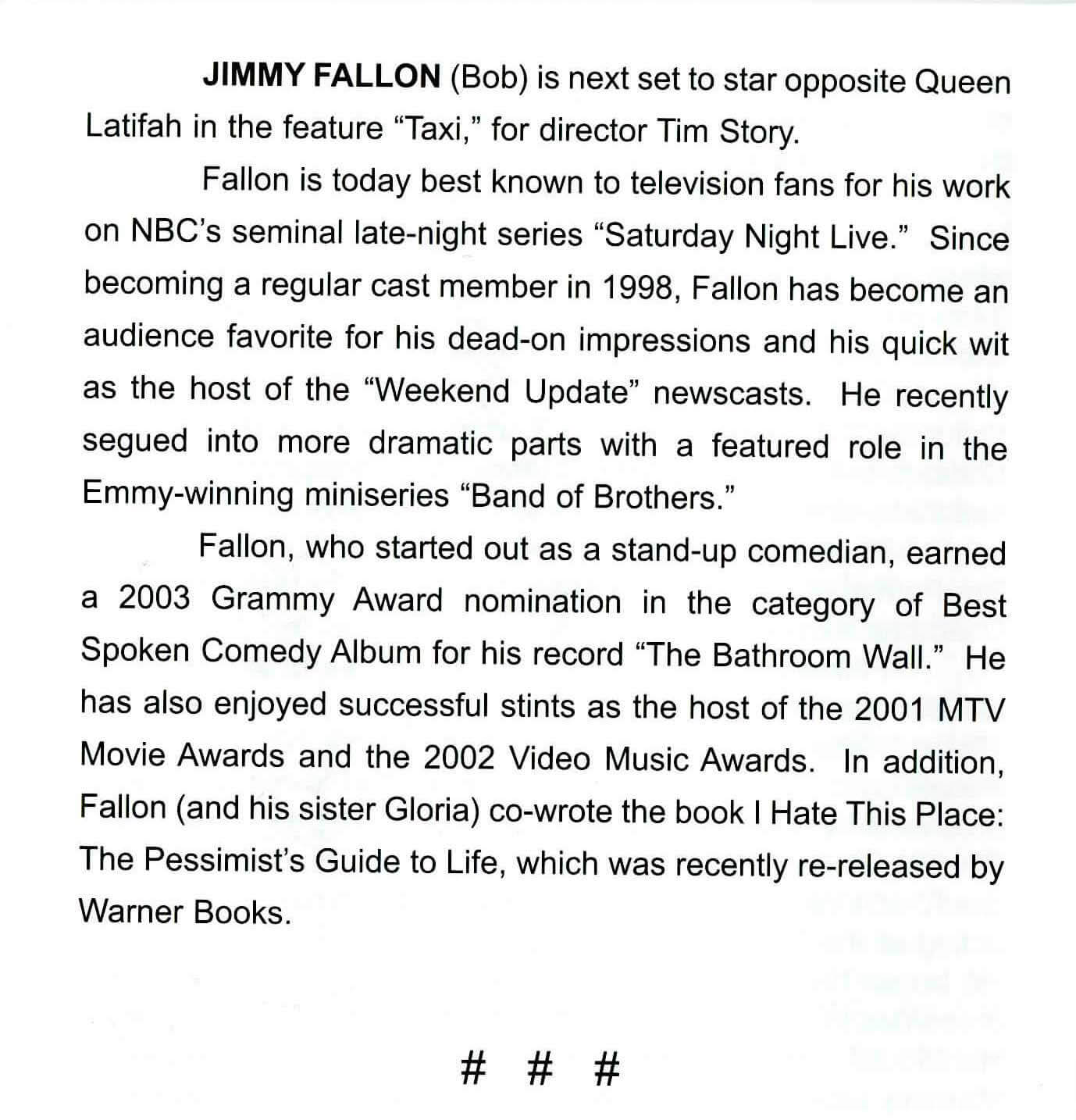 JIMMY FALLON (Bob) is next set to star opposite Queen Latifah in the feature "Taxi," for director Tim Story.

Fallon is today best known to television fans for his work on NBC's seminal late-night series "Saturday Night Live." Since becoming a regular cast member in 1998, Fallon has become an audience favorite for his dead-on impressions and his quick wit as the host of the "Weekend Update" newscasts. He recently segued into more dramatic parts with a featured role in the Emmy-winning miniseries "Band of Brothers."

Fallon, who started out as a stand-up comedian, earned a 2003 Grammy Award nomination in the category of Best Spoken Comedy Album for his record "The Bathroom Wall." He has also enjoyed successful stints as the host of the 2001 MTV Movie Awards and the 2002 Video Music Awards. In addition, Fallon (and his sister Gloria) co-wrote the book I Hate This Place: The Pessimist's Guide to Life, which was recently re-released by Warner Books.

# # #